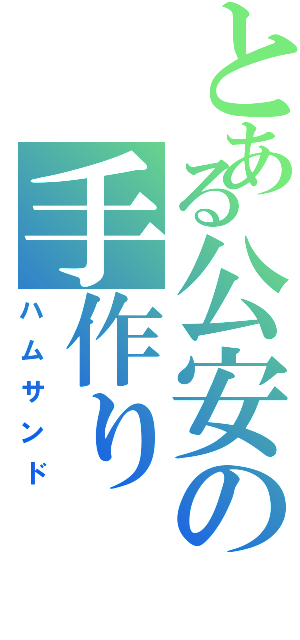 とある公安の
手作り
ハムサンド